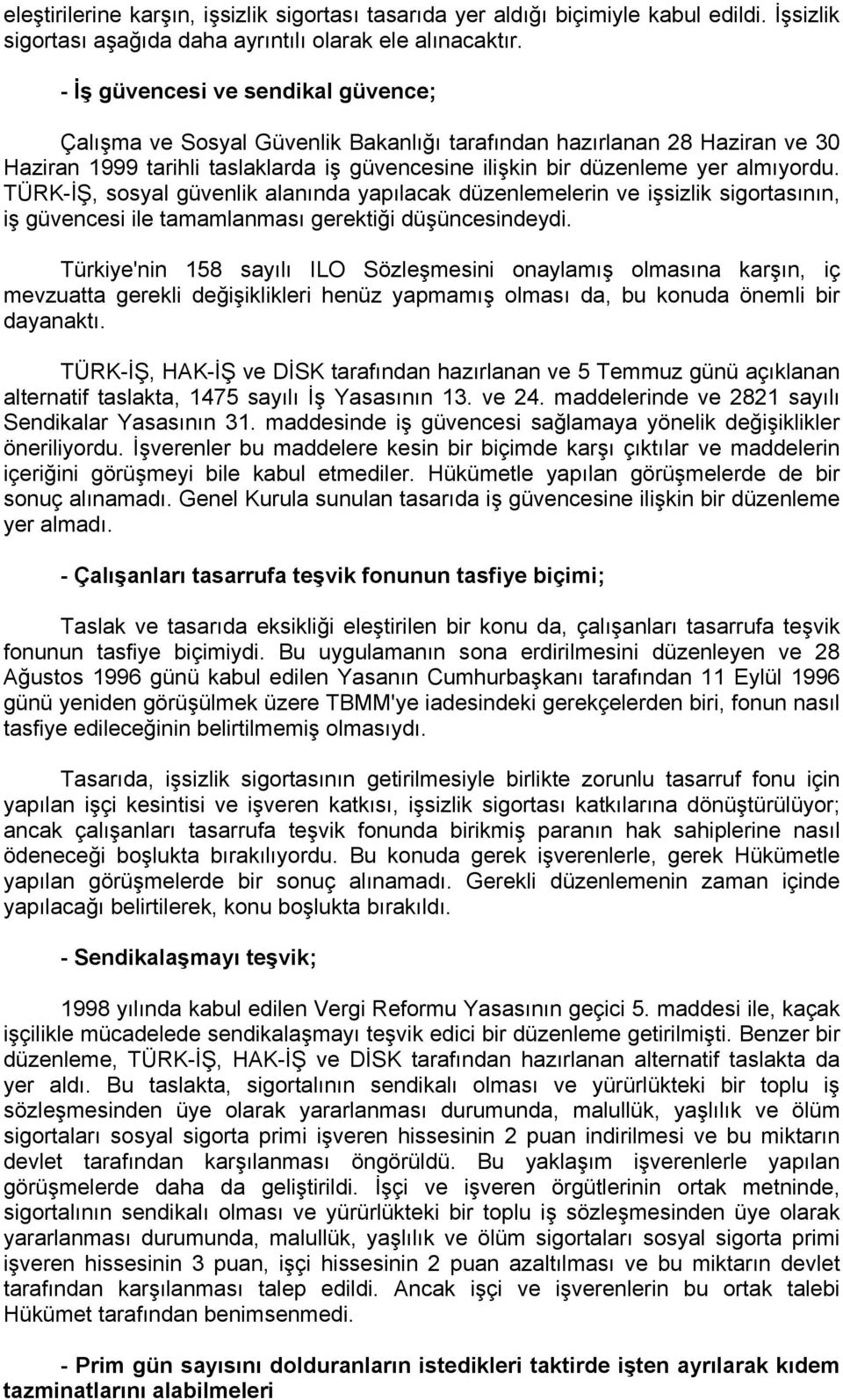 eleştirilerine karşın, işsizlik sigortası tasarıda yer aldığı biçimiyle kabul edildi. İşsizlik sigortası aşağıda daha ayrıntılı olarak ele alınacaktır.

- İş güvencesi ve sendikal güvence;

Çalışma ve Sosyal Güvenlik Bakanlığı tarafından hazırlanan 28 Haziran ve 30 Haziran 1999 tarihli taslaklarda iş güvencesine ilişkin bir düzenleme yer almıyordu. TÜRK-İŞ, sosyal güvenlik alanında yapılacak düzenlemelerin ve işsizlik sigortasının, iş güvencesi ile tamamlanması gerektiği düşüncesindeydi.

Türkiye'nin 158 sayılı ILO Sözleşmesini onaylamış olmasına karşın, iç mevzuatta gerekli değişiklikleri henüz yapmamış olması da, bu konuda önemli bir dayanaktı.

TÜRK-İŞ, HAK-İŞ ve DİSK tarafından hazırlanan ve 5 Temmuz günü açıklanan alternatif taslakta, 1475 sayılı İş Yasasının 13. ve 24. maddelerinde ve 2821 sayılı Sendikalar Yasasının 31. maddesinde iş güvencesi sağlamaya yönelik değişiklikler öneriliyordu. İşverenler bu maddelere kesin bir biçimde karşı çıktılar ve maddelerin içeriğini görüşmeyi bile kabul etmediler. Hükümetle yapılan görüşmelerde de bir sonuç alınamadı. Genel Kurula sunulan tasarıda iş güvencesine ilişkin bir düzenleme yer almadı.

- Çalışanları tasarrufa teşvik fonunun tasfiye biçimi;

Taslak ve tasarıda eksikliği eleştirilen bir konu da, çalışanları tasarrufa teşvik fonunun tasfiye biçimiydi. Bu uygulamanın sona erdirilmesini düzenleyen ve 28 Ağustos 1996 günü kabul edilen Yasanın Cumhurbaşkanı tarafından 11 Eylül 1996 günü yeniden görüşülmek üzere TBMM'ye iadesindeki gerekçelerden biri, fonun nasıl tasfiye edileceğinin belirtilmemiş olmasıydı.

Tasarıda, işsizlik sigortasının getirilmesiyle birlikte zorunlu tasarruf fonu için yapılan işçi kesintisi ve işveren katkısı, işsizlik sigortası katkılarına dönüştürülüyor; ancak çalışanları tasarrufa teşvik fonunda birikmiş paranın hak sahiplerine nasıl ödeneceği boşlukta bırakılıyordu. Bu konuda gerek işverenlerle, gerek Hükümetle yapılan görüşmelerde bir sonuç alınamadı. Gerekli düzenlemenin zaman içinde yapılacağı belirtilerek, konu boşlukta bırakıldı.

- Sendikalaşmayı teşvik;

1998 yılında kabul edilen Vergi Reformu Yasasının geçici 5. maddesi ile, kaçak işçilikle mücadelede sendikalaşmayı teşvik edici bir düzenleme getirilmişti. Benzer bir düzenleme, TÜRK-İŞ, HAK-İŞ ve DİSK tarafından hazırlanan alternatif taslakta da yer aldı. Bu taslakta, sigortalının sendikalı olması ve yürürlükteki bir toplu iş sözleşmesinden üye olarak yararlanması durumunda, malullük, yaşlılık ve ölüm sigortaları sosyal sigorta primi işveren hissesinin 2 puan indirilmesi ve bu miktarın devlet tarafından karşılanması öngörüldü. Bu yaklaşım işverenlerle yapılan görüşmelerde daha da geliştirildi. İşçi ve işveren örgütlerinin ortak metninde, sigortalının sendikalı olması ve yürürlükteki bir toplu iş sözleşmesinden üye olarak yararlanması durumunda, malullük, yaşlılık ve ölüm sigortaları sosyal sigorta primi işveren hissesinin 3 puan, işçi hissesinin 2 puan azaltılması ve bu miktarın devlet tarafından karşılanması talep edildi. Ancak işçi ve işverenlerin bu ortak talebi Hükümet tarafından benimsenmedi.

- Prim gün sayısını dolduranların istedikleri taktirde işten ayrılarak kıdem tazminatlarını alabilmeleri